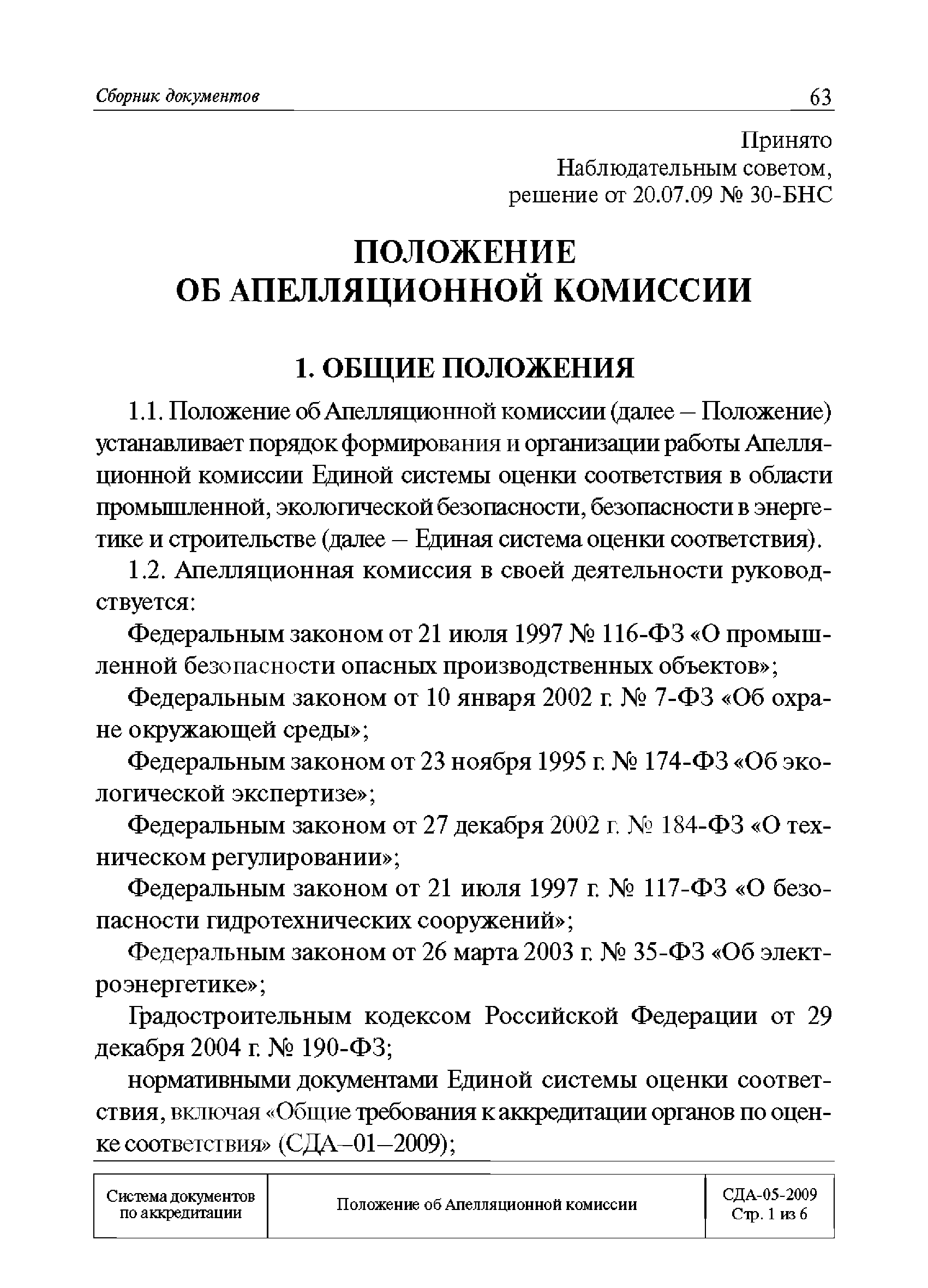 Сборник документов 63

Принято
Наблюдательным советом,
решение от 20.07.09 № 30-БНС

ПОЛОЖЕНИЕ
ОБ АПЕЛЛЯЦИОННОЙ КОМИССИИ

1. ОБЩИЕ ПОЛОЖЕНИЯ

1.1. Положение об Апелляционной комиссии (далее – Положение) устанавливает порядок формирования и организации работы Апелляционной комиссии Единой системы оценки соответствия в области промышленной, экологической безопасности, безопасности в энергетике и строительстве (далее – Единая система оценки соответствия).

1.2. Апелляционная комиссия в своей деятельности руководствуется:

Федеральным законом от 21 июля 1997 № 116-ФЗ «О промышленной безопасности опасных производственных объектов»;

Федеральным законом от 10 января 2002 г. № 7-ФЗ «Об охране окружающей среды»;

Федеральным законом от 23 ноября 1995 г. № 174-ФЗ «Об экологической экспертизе»;

Федеральным законом от 27 декабря 2002 г. № 184-ФЗ «О техническом регулировании»;

Федеральным законом от 21 июля 1997 г. № 117-ФЗ «О безопасности гидротехнических сооружений»;

Федеральным законом от 26 марта 2003 г. № 35-ФЗ «Об электроэнергетике»;

Градостроительным кодексом Российской Федерации от 29 декабря 2004 г. № 190-ФЗ;

нормативными документами Единой системы оценки соответствия, включая «Общие требования к аккредитации органов по оценке соответствия» (СДА–01–2009);

| Система документов по аккредитации | Положение об Апелляционной комиссии | СДА-05-2009 Стр. 1 из 6 |
|---|---|---|